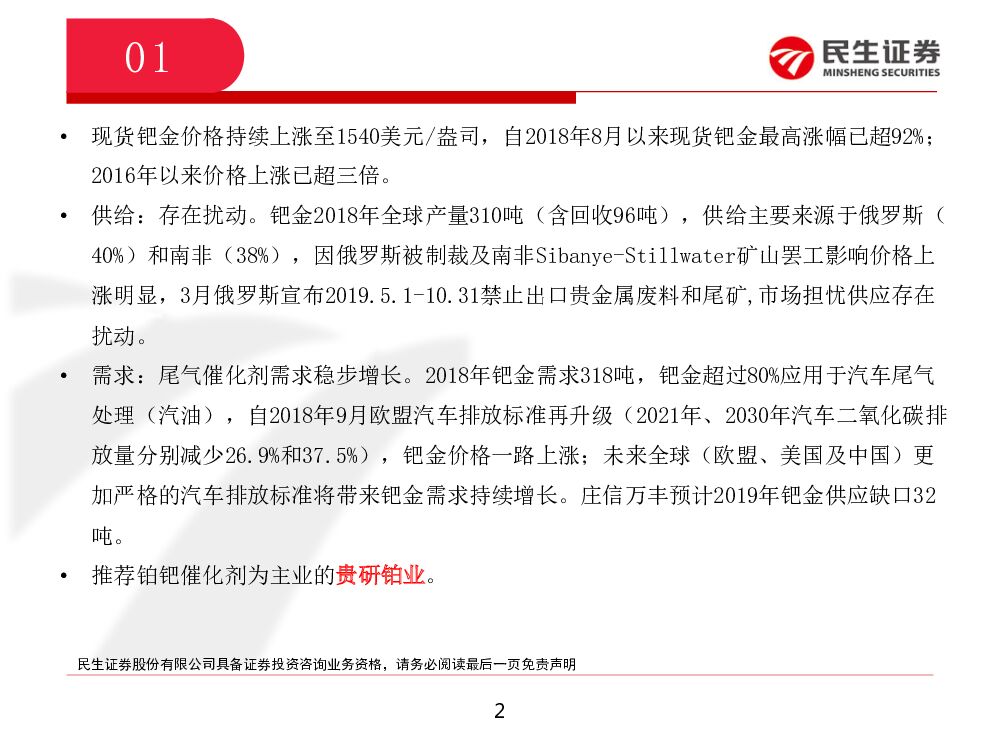 01

民生证券
MINSHENG SECURITIES

• 现货钯金价格持续上涨至1540美元/盎司，自2018年8月以来现货钯金最高涨幅已超92%；2016年以来价格上涨已超三倍。

• 供给：存在扰动。钯金2018年全球产量310吨（含回收96吨），供给主要来源于俄罗斯（40%）和南非（38%），因俄罗斯被制裁及南非Sibanye-Stillwater矿山罢工影响价格上涨明显，3月俄罗斯宣布2019.5.1-10.31禁止出口贵金属废料和尾矿,市场担忧供应存在扰动。

• 需求：尾气催化剂需求稳步增长。2018年钯金需求318吨，钯金超过80%应用于汽车尾气处理（汽油），自2018年9月欧盟汽车排放标准再升级（2021年、2030年汽车二氧化碳排放量分别减少26.9%和37.5%），钯金价格一路上涨；未来全球（欧盟、美国及中国）更加严格的汽车排放标准将带来钯金需求持续增长。庄信万丰预计2019年钯金供应缺口32吨。

• 推荐铂钯催化剂为主业的贵研铂业。

民生证券股份有限公司具备证券投资咨询业务资格，请务必阅读最后一页免责声明

2